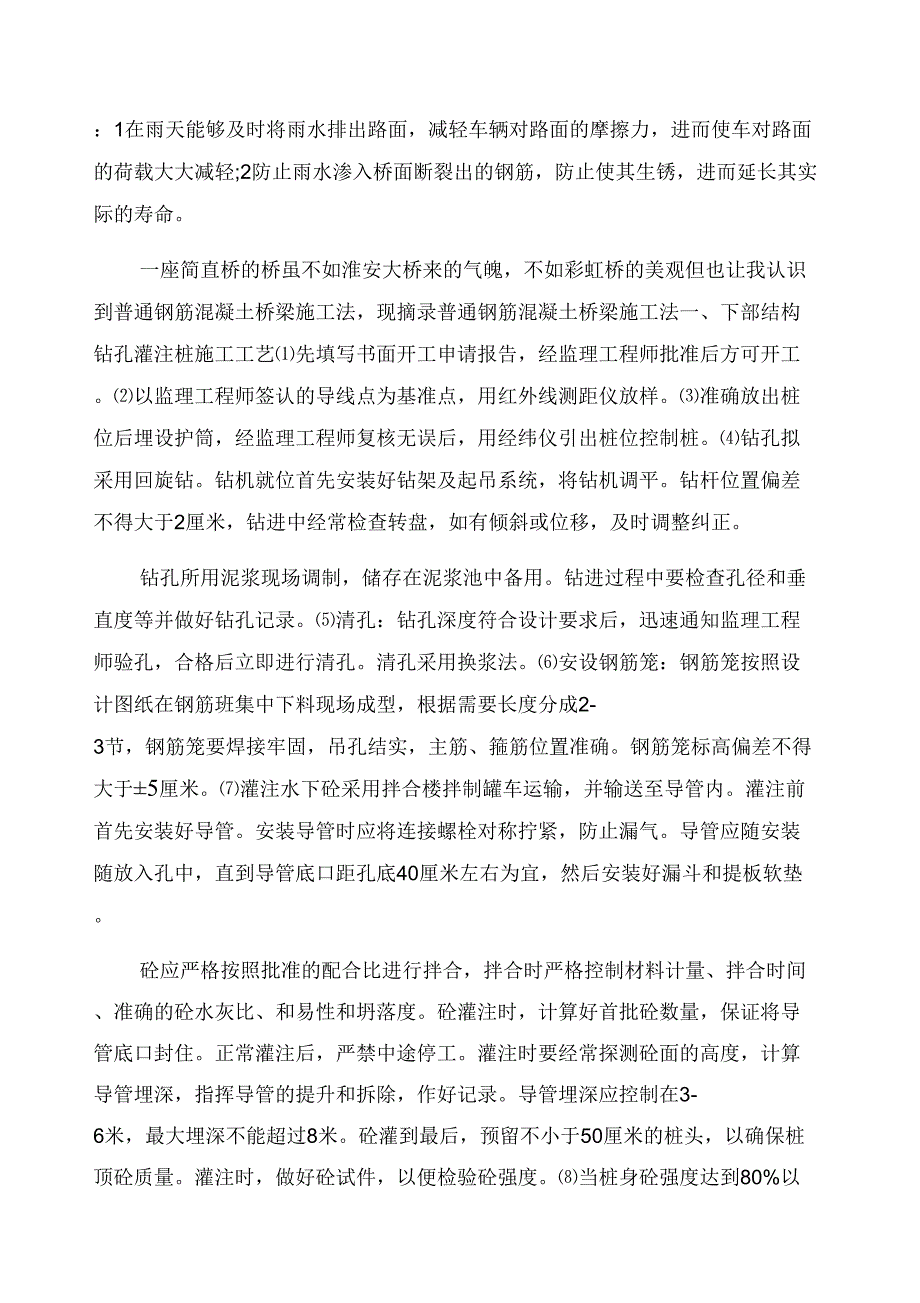 ：1在雨天能够及时将雨水排出路面，减轻车辆对路面的摩擦力，进而使车对路面的荷载大大减轻;2防止雨水渗入桥面断裂出的钢筋，防止使其生锈，进而延长其实际的寿命。

一座简直桥的桥虽不如淮安大桥来的气魄，不如彩虹桥的美观但也让我认识到普通钢筋混凝土桥梁施工法，现摘录普通钢筋混凝土桥梁施工法一、下部结构钻孔灌注桩施工工艺⑴先填写书面开工申请报告，经监理工程师批准后方可开工。⑵以监理工程师签认的导线点为基准点，用红外线测距仪放样。⑶准确放出桩位后埋设护筒，经监理工程师复核无误后，用经纬仪引出桩位控制桩。⑷钻孔拟采用回旋钻。钻机就位首先安装好钻架及起吊系统，将钻机调平。钻杆位置偏差不得大于2厘米，钻进中经常检查转盘，如有倾斜或位移，及时调整纠正。

钻孔所用泥浆现场调制，储存在泥浆池中备用。钻进过程中要检查孔径和垂直度等并做好钻孔记录。⑸清孔：钻孔深度符合设计要求后，迅速通知监理工程师验孔，合格后立即进行清孔。清孔采用换浆法。⑹安设钢筋笼：钢筋笼按照设计图纸在钢筋班集中下料现场成型，根据需要长度分成2-3节，钢筋笼要焊接牢固，吊孔结实，主筋、箍筋位置准确。钢筋笼标高偏差不得大于±5厘米。⑺灌注水下砼采用拌合楼拌制罐车运输，并输送至导管内。灌注前首先安装好导管。安装导管时应将连接螺栓对称拧紧，防止漏气。导管应随安装随放入孔中，直到导管底口距孔底40厘米左右为宜，然后安装好漏斗和提板软垫。

砼应严格按照批准的配合比进行拌合，拌合时严格控制材料计量、拌合时间、准确的砼水灰比、和易性和坍落度。砼灌注时，计算好首批砼数量，保证将导管底口封住。正常灌注后，严禁中途停工。灌注时要经常探测砼面的高度，计算导管埋深，指挥导管的提升和拆除，作好记录。导管埋深应控制在3-6米，最大埋深不能超过8米。砼灌到最后，预留不小于50厘米的桩头，以确保桩顶砼质量。灌注时，做好砼试件，以便检验砼强度。⑻当桩身砼强度达到80%以